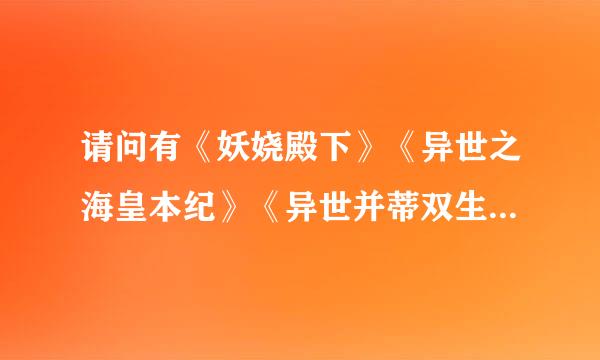 请问有《妖娆殿下》《异世之海皇本纪》《异世并蒂双生...